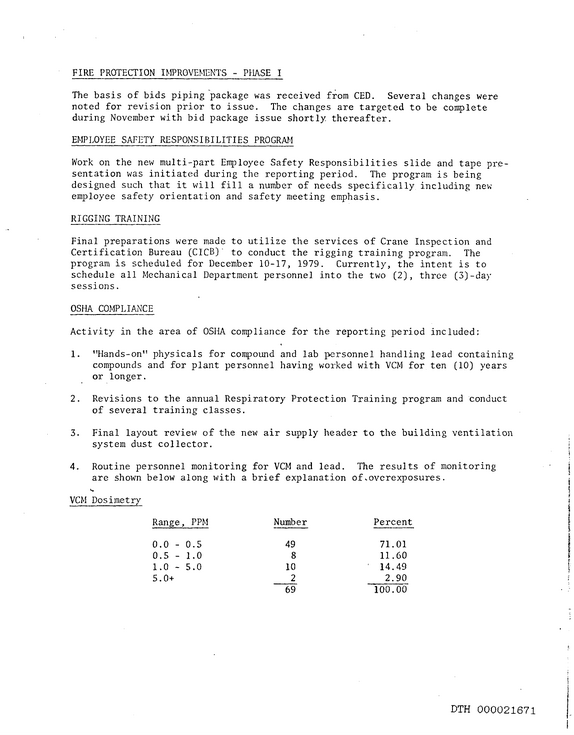 FIRE PROTECTION IMPROVEMENTS - PHASE I

The basis of bids piping package was received from CED. Several changes were noted for revision prior to issue. The changes are targeted to be complete during November with bid package issue shortly thereafter.

EMPLOYEE SAFETY RESPONSIBILITIES PROGRAM

Work on the new multi-part Employee Safety Responsibilities slide and tape presentation was initiated during the reporting period. The program is being designed such that it will fill a number of needs specifically including new employee safety orientation and safety meeting emphasis.

RIGGING TRAINING

Final preparations were made to utilize the services of Crane Inspection and Certification Bureau (CICB) to conduct the rigging training program. The program is scheduled for December 10-17, 1979. Currently, the intent is to schedule all Mechanical Department personnel into the two (2), three (3)-day sessions.

OSHA COMPLIANCE

Activity in the area of OSHA compliance for the reporting period included:

1. "Hands-on" physicals for compound and lab personnel handling lead containing compounds and for plant personnel having worked with VCM for ten (10) years or longer.

2. Revisions to the annual Respiratory Protection Training program and conduct of several training classes.

3. Final layout review of the new air supply header to the building ventilation system dust collector.

4. Routine personnel monitoring for VCM and lead. The results of monitoring are shown below along with a brief explanation of overexposures.

VCM Dosimetry

| Range, PPM | Number | Percent |
|---|---|---|
| 0.0 - 0.5 | 49 | 71.01 |
| 0.5 - 1.0 | 8 | 11.60 |
| 1.0 - 5.0 | 10 | 14.49 |
| 5.0+ | 2 | 2.90 |
|  | 69 | 100.00 |

DTH 000021671